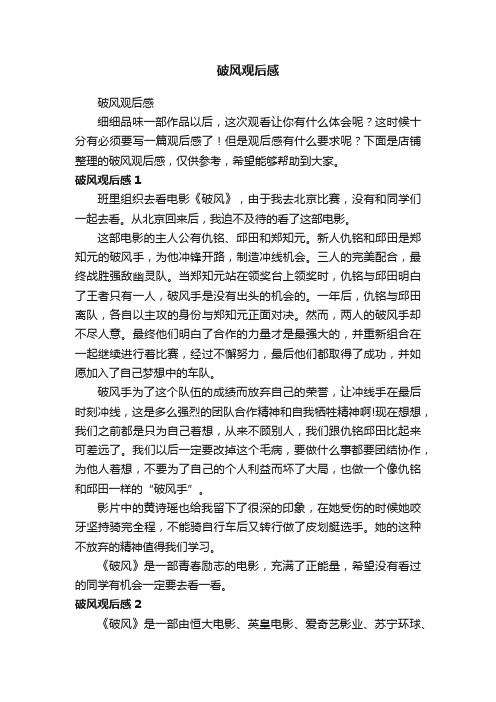 破风观后感

破风观后感

细细品味一部作品以后，这次观看让你有什么体会呢？这时候十分有必须要写一篇观后感了！但是观后感有什么要求呢？下面是店铺整理的破风观后感，仅供参考，希望能够帮助到大家。

破风观后感 1

班里组织去看电影《破风》，由于我去北京比赛，没有和同学们一起去看。从北京回来后，我迫不及待的看了这部电影。

这部电影的主人公有仇铭、邱田和郑知元。新人仇铭和邱田是郑知元的破风手，为他冲锋开路，制造冲线机会。三人的完美配合，最终战胜强敌幽灵队。当郑知元站在领奖台上领奖时，仇铭与邱田明白了王者只有一人，破风手是没有出头的机会的。一年后，仇铭与邱田离队，各自以主攻的身份与郑知元正面对决。然而，两人的破风手却不尽人意。最终他们明白了合作的力量才是最强大的，并重新组合在一起继续进行着比赛，经过不懈努力，最后他们都取得了成功，并如愿加入了自己梦想中的车队。

破风手为了这个队伍的成绩而放弃自己的荣誉，让冲线手在最后时刻冲线，这是多么强烈的团队合作精神和自我牺牲精神啊!现在想想，我们之前都是只为自己着想，从来不顾别人，我们跟仇铭邱田比起来可差远了。我们以后一定要改掉这个毛病，要做什么事都要团结协作，为他人着想，不要为了自己的个人利益而坏了大局，也做一个像仇铭和邱田一样的“破风手”。

影片中的黄诗瑶也给我留下了很深的印象，在她受伤的时候她咬牙坚持骑完全程，不能骑自行车后又转行做了皮划艇选手。她的这种不放弃的精神值得我们学习。

《破风》是一部青春励志的电影，充满了正能量，希望没有看过的同学有机会一定要去看一看。

破风观后感 2

《破风》是一部由恒大电影、英皇电影、爱奇艺影业、苏宁环球、